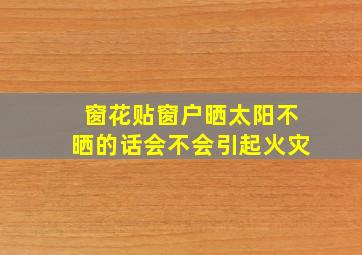 窗花贴窗户晒太阳不晒的话会不会引起火灾